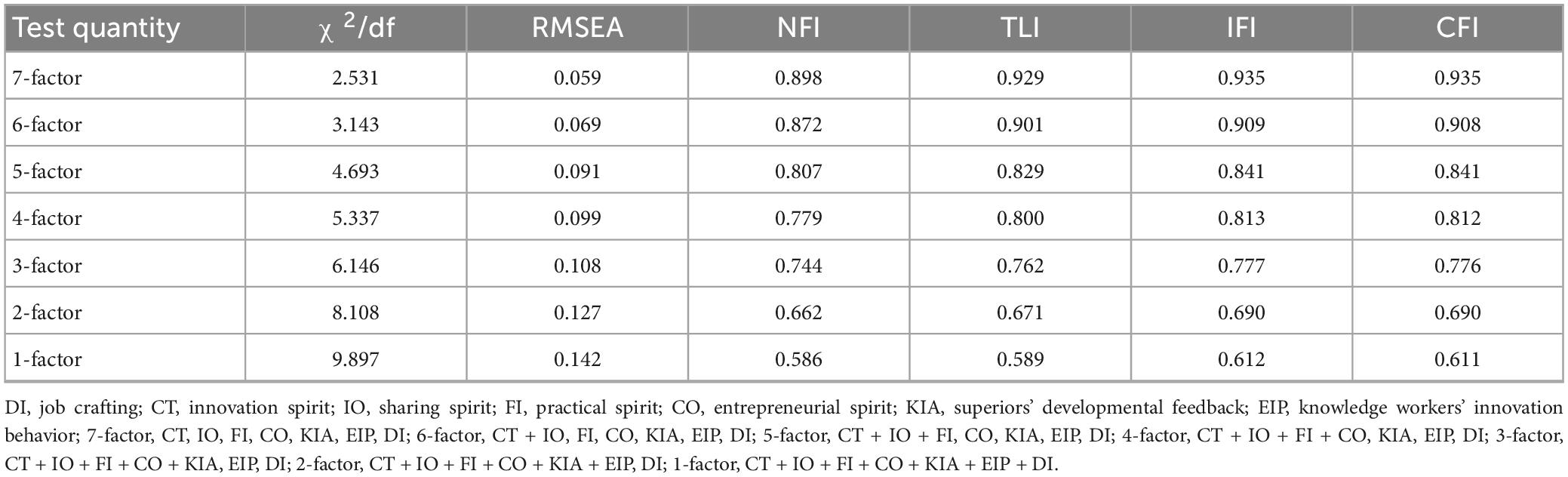 | Test quantity | $\chi^2$/df | RMSEA | NFI | TLI | IFI | CFI |
|---|---|---|---|---|---|---|
| 7-factor | 2.531 | 0.059 | 0.898 | 0.929 | 0.935 | 0.935 |
| 6-factor | 3.143 | 0.069 | 0.872 | 0.901 | 0.909 | 0.908 |
| 5-factor | 4.693 | 0.091 | 0.807 | 0.829 | 0.841 | 0.841 |
| 4-factor | 5.337 | 0.099 | 0.779 | 0.800 | 0.813 | 0.812 |
| 3-factor | 6.146 | 0.108 | 0.744 | 0.762 | 0.777 | 0.776 |
| 2-factor | 8.108 | 0.127 | 0.662 | 0.671 | 0.690 | 0.690 |
| 1-factor | 9.897 | 0.142 | 0.586 | 0.589 | 0.612 | 0.611 |

DI, job crafting; CT, innovation spirit; IO, sharing spirit; FI, practical spirit; CO, entrepreneurial spirit; KIA, superiors' developmental feedback; EIP, knowledge workers' innovation behavior; 7-factor, CT, IO, FI, CO, KIA, EIP, DI; 6-factor, CT + IO, FI, CO, KIA, EIP, DI; 5-factor, CT + IO + FI, CO, KIA, EIP, DI; 4-factor, CT + IO + FI + CO, KIA, EIP, DI; 3-factor, CT + IO + FI + CO + KIA, EIP, DI; 2-factor, CT + IO + FI + CO + KIA + EIP, DI; 1-factor, CT + IO + FI + CO + KIA + EIP + DI.